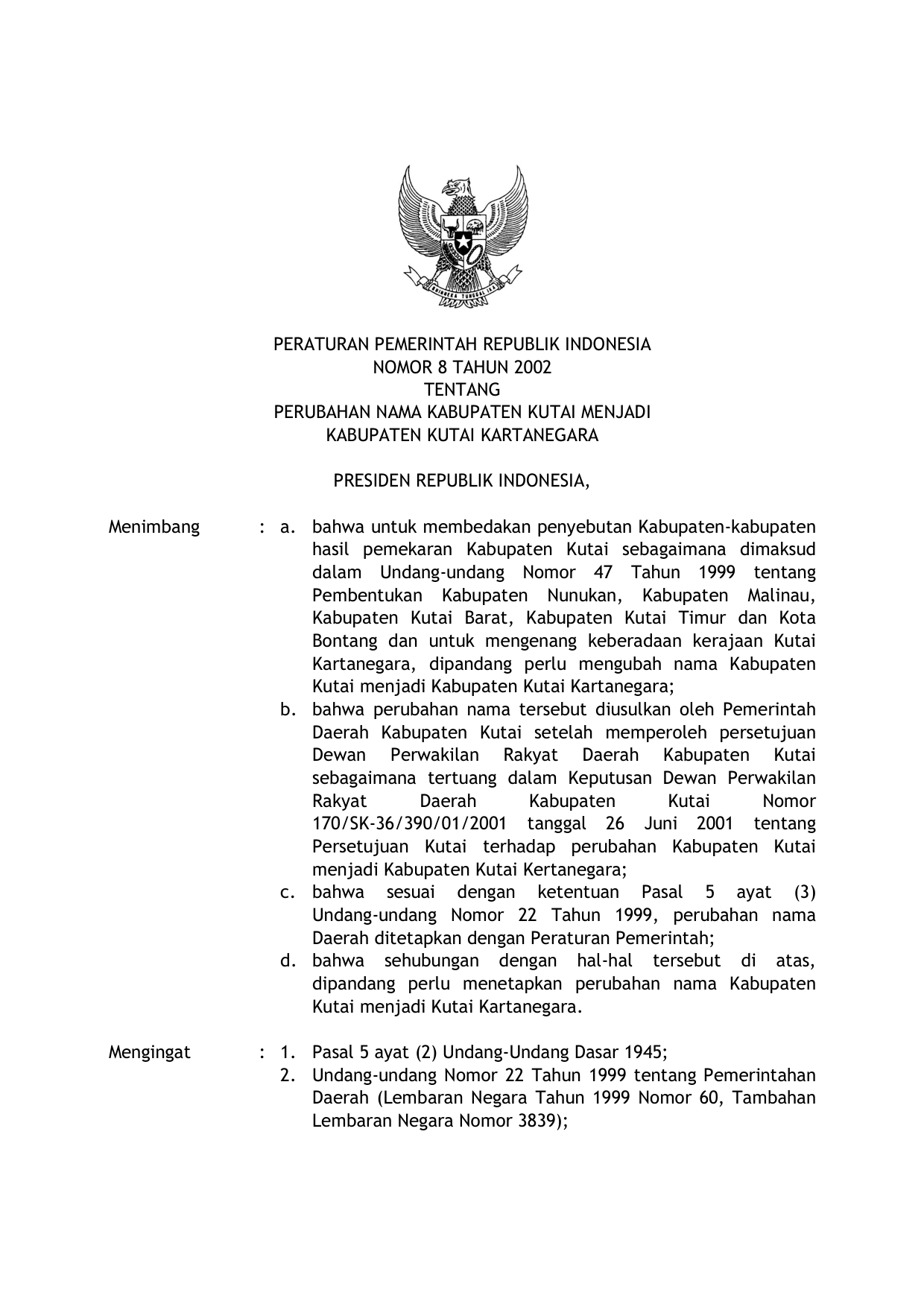 BHINNEKA TUNGGAL IKA

PERATURAN PEMERINTAH REPUBLIK INDONESIA
NOMOR 8 TAHUN 2002
TENTANG
PERUBAHAN NAMA KABUPATEN KUTAI MENJADI
KABUPATEN KUTAI KARTANEGARA

PRESIDEN REPUBLIK INDONESIA,

Menimbang : a. bahwa untuk membedakan penyebutan Kabupaten-kabupaten hasil pemekaran Kabupaten Kutai sebagaimana dimaksud dalam Undang-undang Nomor 47 Tahun 1999 tentang Pembentukan Kabupaten Nunukan, Kabupaten Malinau, Kabupaten Kutai Barat, Kabupaten Kutai Timur dan Kota Bontang dan untuk mengenang keberadaan kerajaan Kutai Kartanegara, dipandang perlu mengubah nama Kabupaten Kutai menjadi Kabupaten Kutai Kartanegara;
b. bahwa perubahan nama tersebut diusulkan oleh Pemerintah Daerah Kabupaten Kutai setelah memperoleh persetujuan Dewan Perwakilan Rakyat Daerah Kabupaten Kutai sebagaimana tertuang dalam Keputusan Dewan Perwakilan Rakyat Daerah Kabupaten Kutai Nomor 170/SK-36/390/01/2001 tanggal 26 Juni 2001 tentang Persetujuan Kutai terhadap perubahan Kabupaten Kutai menjadi Kabupaten Kutai Kertanegara;
c. bahwa sesuai dengan ketentuan Pasal 5 ayat (3) Undang-undang Nomor 22 Tahun 1999, perubahan nama Daerah ditetapkan dengan Peraturan Pemerintah;
d. bahwa sehubungan dengan hal-hal tersebut di atas, dipandang perlu menetapkan perubahan nama Kabupaten Kutai menjadi Kutai Kartanegara.

Mengingat : 1. Pasal 5 ayat (2) Undang-Undang Dasar 1945;
2. Undang-undang Nomor 22 Tahun 1999 tentang Pemerintahan Daerah (Lembaran Negara Tahun 1999 Nomor 60, Tambahan Lembaran Negara Nomor 3839);